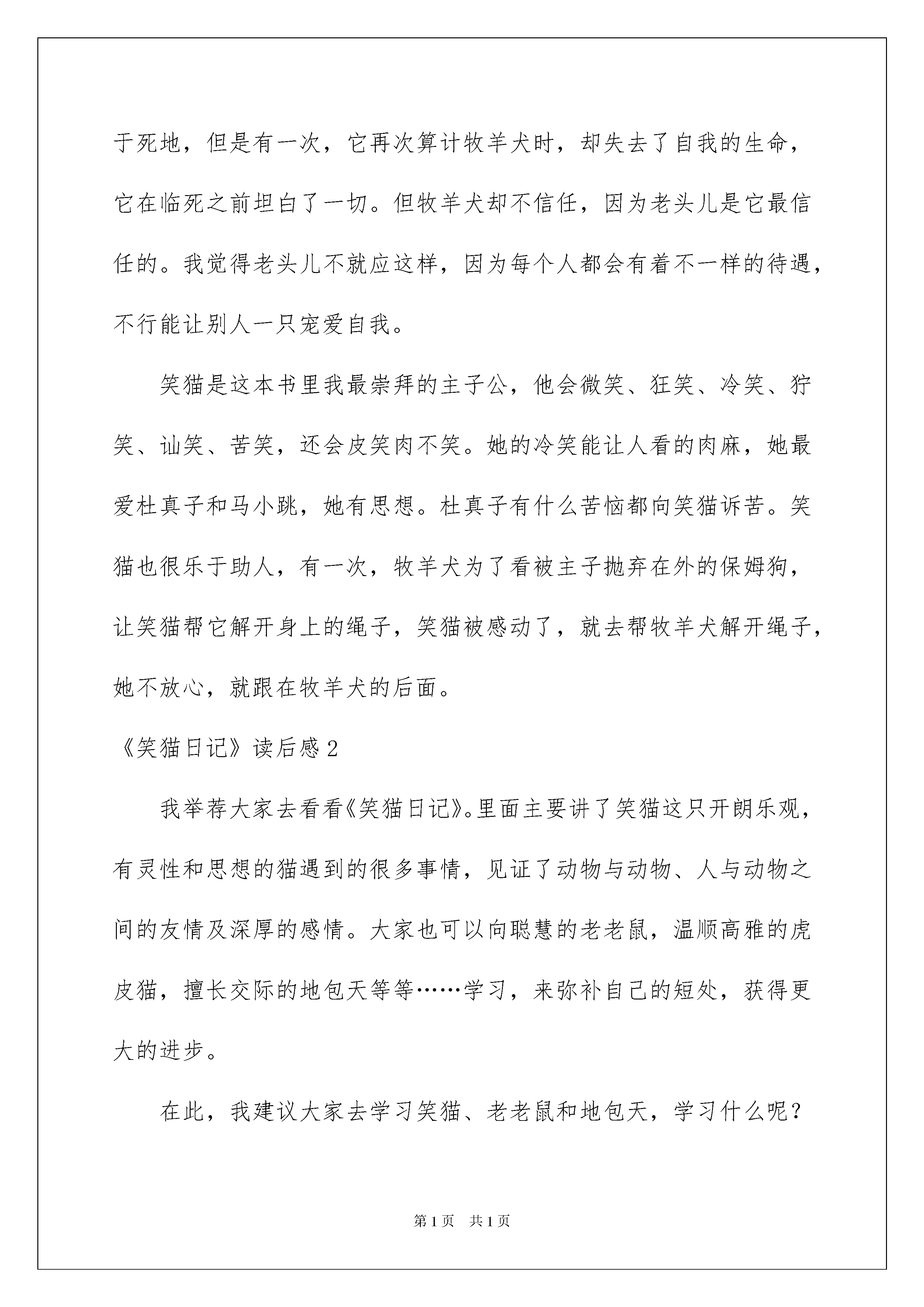 于死地，但是有一次，它再次算计牧羊犬时，却失去了自我的生命，它在临死之前坦白了一切。但牧羊犬却不信任，因为老头儿是它最信任的。我觉得老头儿不就应这样，因为每个人都会有着不一样的待遇，不行能让别人一只宠爱自我。

笑猫是这本书里我最崇拜的主子公，他会微笑、狂笑、冷笑、狞笑、讪笑、苦笑，还会皮笑肉不笑。她的冷笑能让人看的肉麻，她最爱杜真子和马小跳，她有思想。杜真子有什么苦恼都向笑猫诉苦。笑猫也很乐于助人，有一次，牧羊犬为了看被主子抛弃在外的保姆狗，让笑猫帮它解开身上的绳子，笑猫被感动了，就去帮牧羊犬解开绳子，她不放心，就跟在牧羊犬的后面。

《笑猫日记》读后感2

我举荐大家去看看《笑猫日记》。里面主要讲了笑猫这只开朗乐观，有灵性和思想的猫遇到的很多事情，见证了动物与动物、人与动物之间的友情及深厚的感情。大家也可以向聪慧的老老鼠，温顺高雅的虎皮猫，擅长交际的地包天等等……学习，来弥补自己的短处，获得更大的进步。

在此，我建议大家去学习笑猫、老老鼠和地包天，学习什么呢？

第1页 共1页